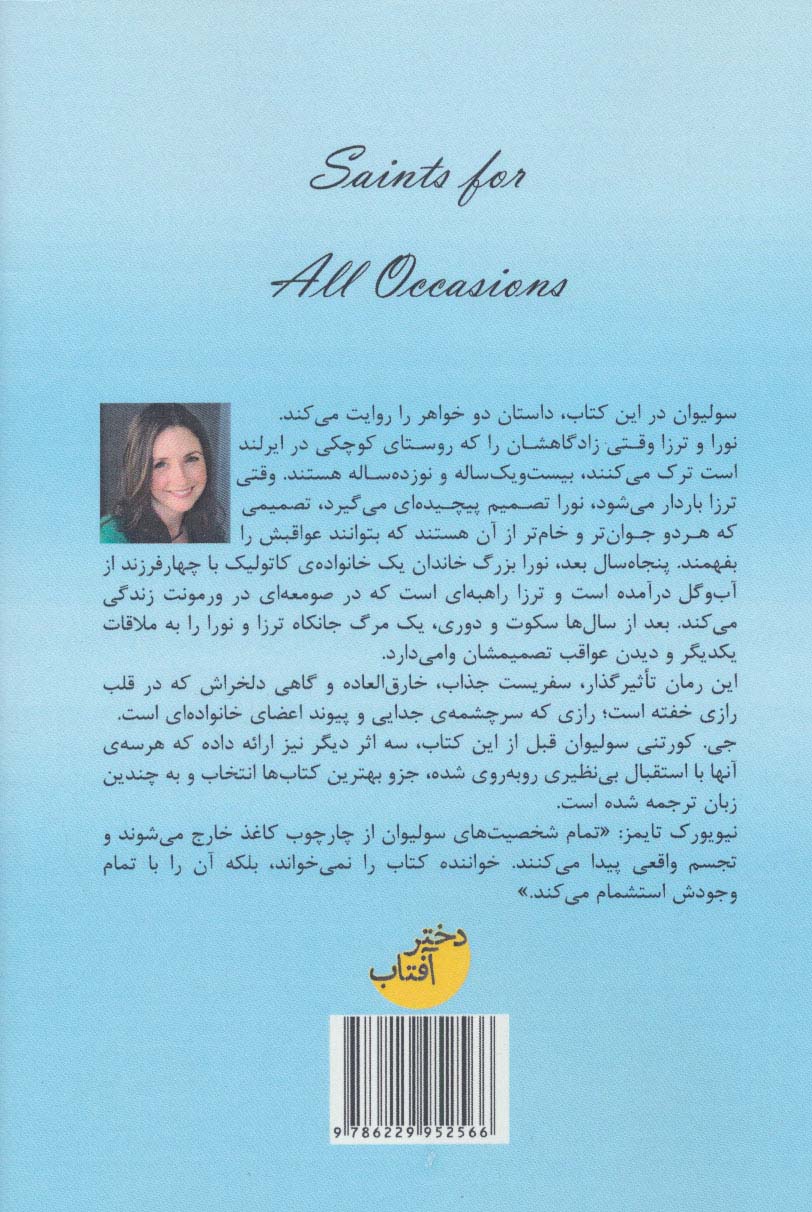 Saints for
All Occasions

سولیوان در این کتاب، داستان دو خواهر را روایت می‌کند. نورا و ترزا وقتی زادگاهشان را که روستای کوچکی در ایرلند است ترک می‌کنند، بیست‌ویک‌ساله و نوزده‌ساله هستند. وقتی ترزا باردار می‌شود، نورا تصمیم پیچیده‌ای می‌گیرد، تصمیمی که هردو جوان‌تر و خام‌تر از آن هستند که بتوانند عواقبش را بفهمند. پنجاه‌سال بعد، نورا بزرگ خاندان یک خانواده‌ی کاتولیک با چهارفرزند از آب‌وگل درآمده است و ترزا راهبه‌ای است که در صومعه‌ای در ورمونت زندگی می‌کند. بعد از سال‌ها سکوت و دوری، یک مرگ جانکاه ترزا و نورا را به ملاقات یکدیگر و دیدن عواقب تصمیمشان وامی‌دارد.
این رمان تأثیرگذار، سفریست جذاب، خارق‌العاده و گاهی دلخراش که در قلب رازی خفته است؛ رازی که سرچشمه‌ی جدایی و پیوند اعضای خانواده‌ای است.
جی. کورتنی سولیوان قبل از این کتاب، سه اثر دیگر نیز ارائه داده که هرسه‌ی آنها با استقبال بی‌نظیری روبه‌روی شده، جزو بهترین کتاب‌ها انتخاب و به چندین زبان ترجمه شده است.
نیویورک تایمز: «تمام شخصیت‌های سولیوان از چارچوب کاغذ خارج می‌شوند و تجسم واقعی پیدا می‌کنند. خواننده کتاب را نمی‌خواند، بلکه آن را با تمام وجودش استشمام می‌کند.»

دختر آفتاب

9 786229 952566